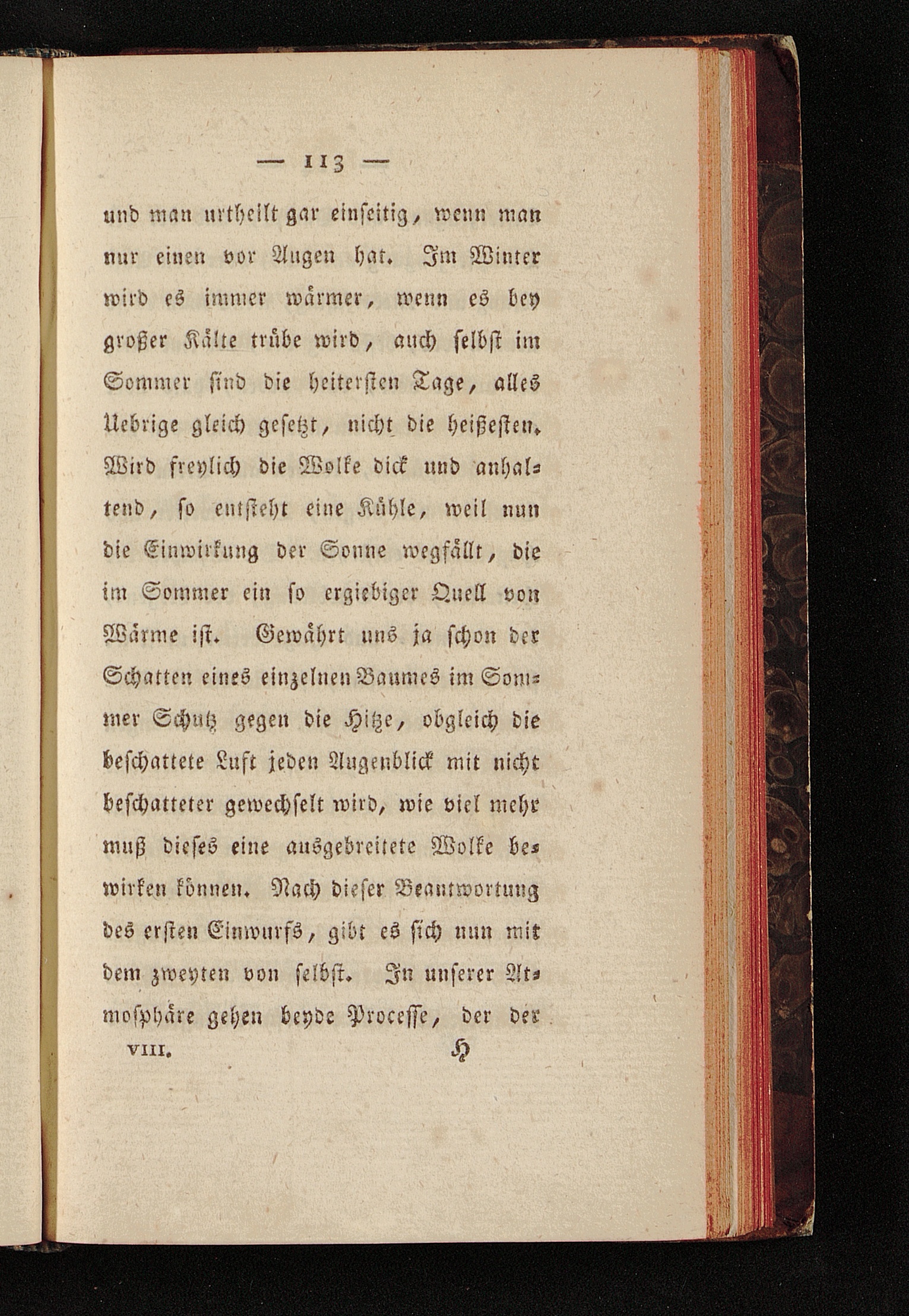 — 113 —

und man urtheilt gar einseitig, wenn man nur einen vor Augen hat. Im Winter wird es immer wärmer, wenn es bey großer Kälte trübe wird, auch selbst im Sommer sind die heitersten Tage, alles Uebrige gleich gesetzt, nicht die heißesten. Wird freylich die Wolke dick und anhaltend, so entsteht eine Kühle, weil nun die Einwirkung der Sonne wegfällt, die im Sommer ein so ergiebiger Quell von Wärme ist. Gewährt uns ja schon der Schatten eines einzelnen Baumes im Sommer Schutz gegen die Hitze, obgleich die beschattete Luft jeden Augenblick mit nicht beschatteter gewechselt wird, wie viel mehr muß dieses eine ausgebreitete Wolke bewirken können. Nach dieser Beantwortung des ersten Einwurfs, gibt es sich nun mit dem zweyten von selbst. In unserer Atmosphäre gehen beyde Processe, der der

VIII. H